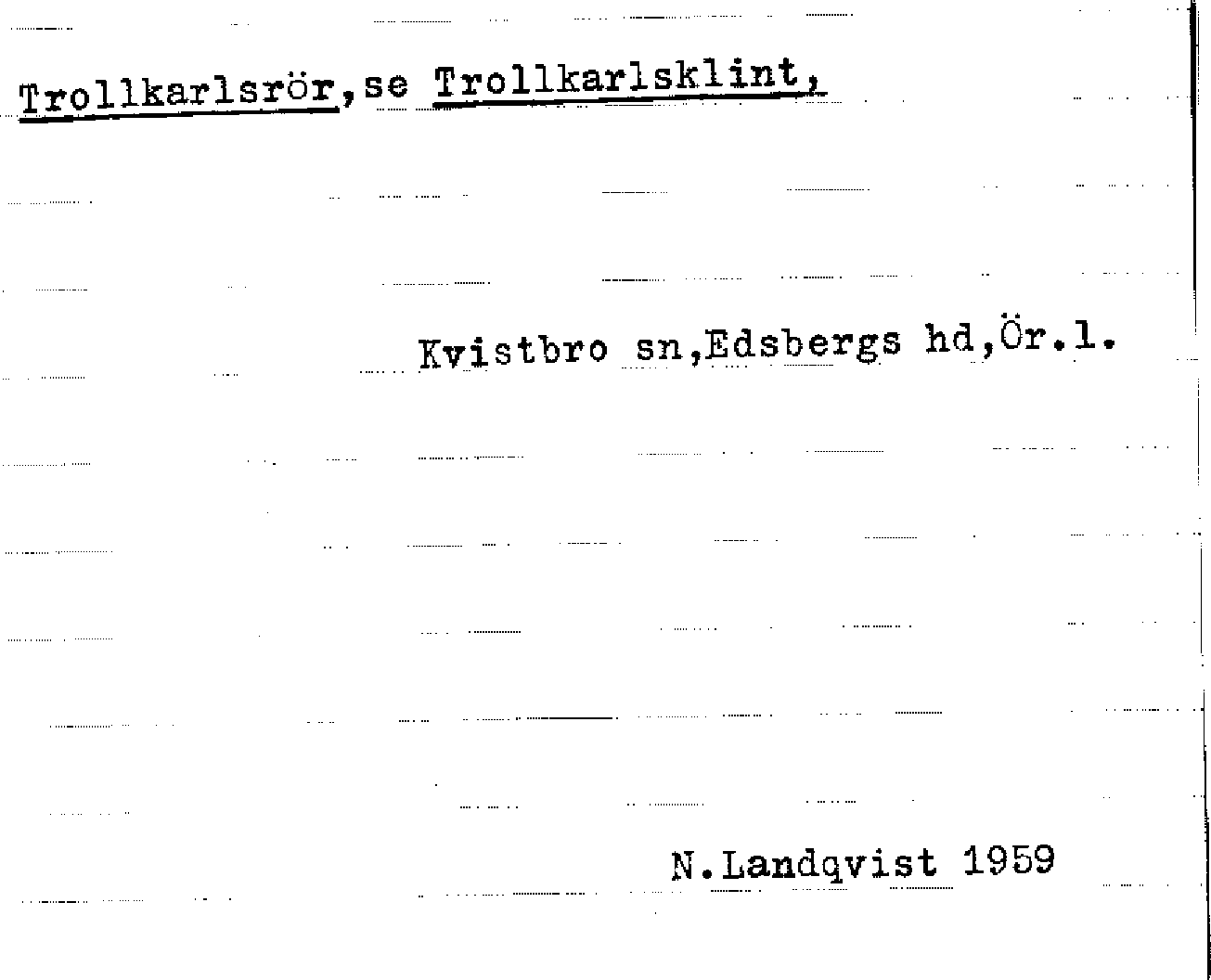 Trollkarlsrör,se Trollkarlsklint,

Kvistbro sn,Edsbergs hd,Ör.l.

N.Landqvist 1959